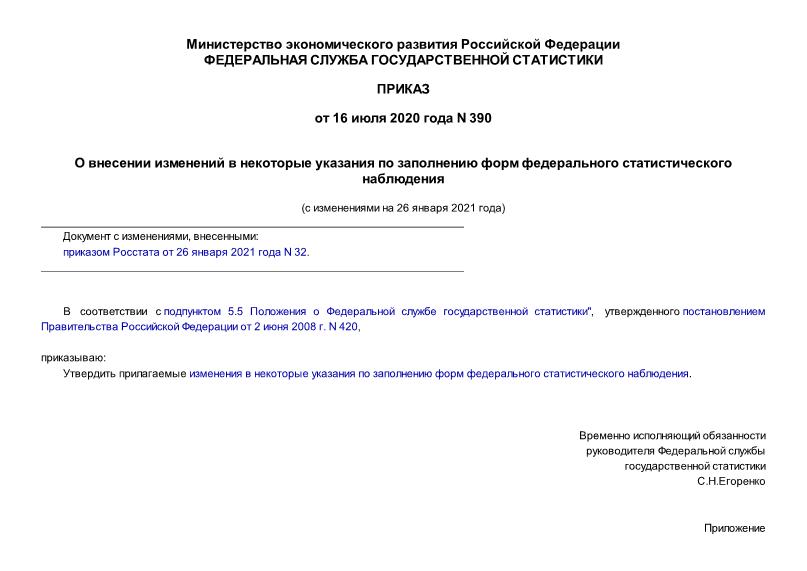 Министерство экономического развития Российской Федерации
ФЕДЕРАЛЬНАЯ СЛУЖБА ГОСУДАРСТВЕННОЙ СТАТИСТИКИ

ПРИКАЗ

от 16 июля 2020 года N 390

О внесении изменений в некоторые указания по заполнению форм федерального статистического наблюдения

(с изменениями на 26 января 2021 года)

Документ с изменениями, внесенными:
приказом Росстата от 26 января 2021 года N 32.

В соответствии с подпунктом 5.5 Положения о Федеральной службе государственной статистики", утвержденного постановлением Правительства Российской Федерации от 2 июня 2008 г. N 420,

приказываю:
Утвердить прилагаемые изменения в некоторые указания по заполнению форм федерального статистического наблюдения.

Временно исполняющий обязанности
руководителя Федеральной службы
государственной статистики
С.Н.Егоренко

Приложение